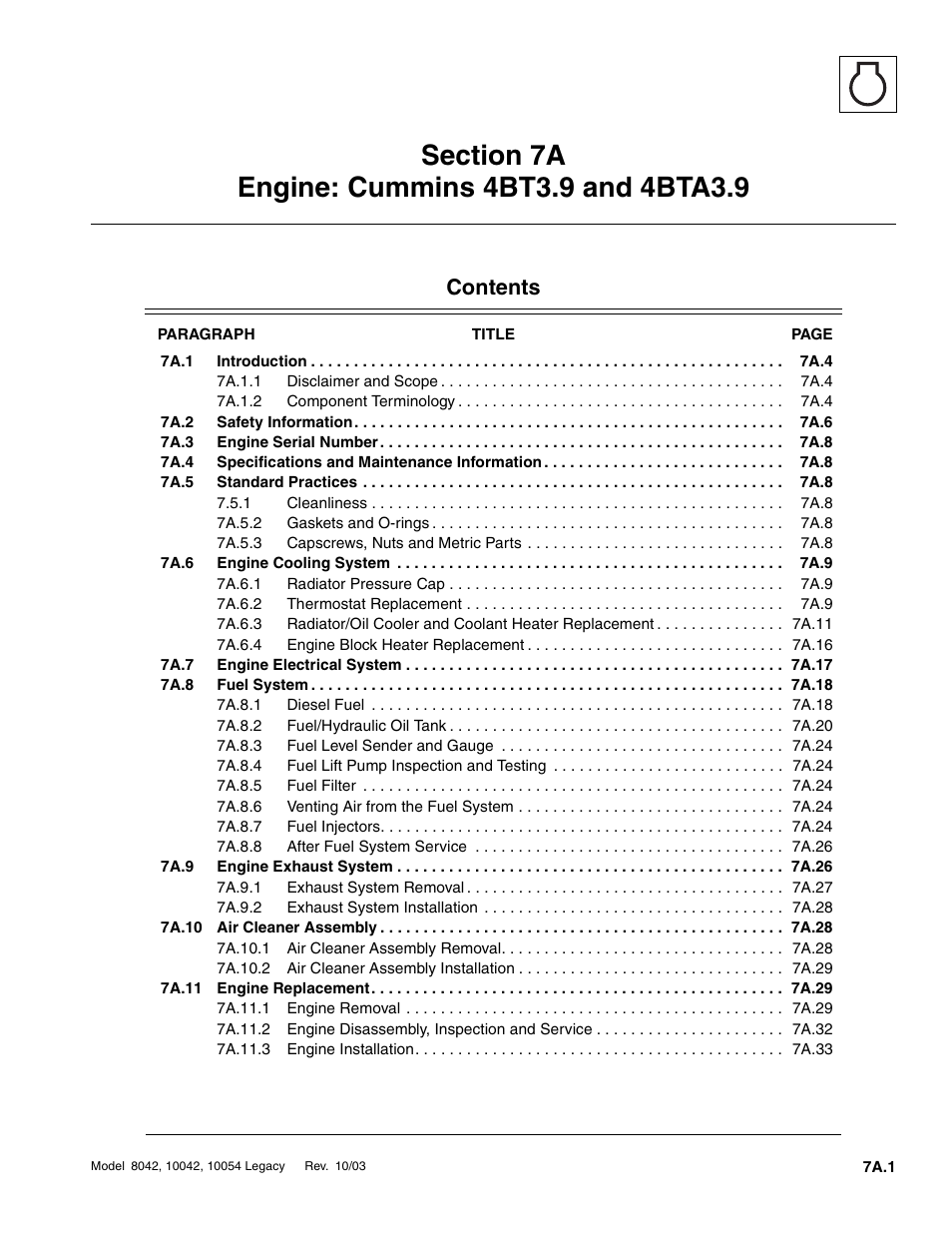 Section 7A
Engine: Cummins 4BT3.9 and 4BTA3.9

Contents

| PARAGRAPH | TITLE | PAGE |
|---|---|---|
| 7A.1 | Introduction | 7A.4 |
| 7A.1.1 | Disclaimer and Scope | 7A.4 |
| 7A.1.2 | Component Terminology | 7A.4 |
| 7A.2 | Safety Information | 7A.6 |
| 7A.3 | Engine Serial Number | 7A.8 |
| 7A.4 | Specifications and Maintenance Information | 7A.8 |
| 7A.5 | Standard Practices | 7A.8 |
| 7.5.1 | Cleanliness | 7A.8 |
| 7A.5.2 | Gaskets and O-rings | 7A.8 |
| 7A.5.3 | Capscrews, Nuts and Metric Parts | 7A.8 |
| 7A.6 | Engine Cooling System | 7A.9 |
| 7A.6.1 | Radiator Pressure Cap | 7A.9 |
| 7A.6.2 | Thermostat Replacement | 7A.9 |
| 7A.6.3 | Radiator/Oil Cooler and Coolant Heater Replacement | 7A.11 |
| 7A.6.4 | Engine Block Heater Replacement | 7A.16 |
| 7A.7 | Engine Electrical System | 7A.17 |
| 7A.8 | Fuel System | 7A.18 |
| 7A.8.1 | Diesel Fuel | 7A.18 |
| 7A.8.2 | Fuel/Hydraulic Oil Tank | 7A.20 |
| 7A.8.3 | Fuel Level Sender and Gauge | 7A.24 |
| 7A.8.4 | Fuel Lift Pump Inspection and Testing | 7A.24 |
| 7A.8.5 | Fuel Filter | 7A.24 |
| 7A.8.6 | Venting Air from the Fuel System | 7A.24 |
| 7A.8.7 | Fuel Injectors | 7A.24 |
| 7A.8.8 | After Fuel System Service | 7A.26 |
| 7A.9 | Engine Exhaust System | 7A.26 |
| 7A.9.1 | Exhaust System Removal | 7A.27 |
| 7A.9.2 | Exhaust System Installation | 7A.28 |
| 7A.10 | Air Cleaner Assembly | 7A.28 |
| 7A.10.1 | Air Cleaner Assembly Removal | 7A.28 |
| 7A.10.2 | Air Cleaner Assembly Installation | 7A.29 |
| 7A.11 | Engine Replacement | 7A.29 |
| 7A.11.1 | Engine Removal | 7A.29 |
| 7A.11.2 | Engine Disassembly, Inspection and Service | 7A.32 |
| 7A.11.3 | Engine Installation | 7A.33 |

Model 8042, 10042, 10054 Legacy Rev. 10/03

7A.1